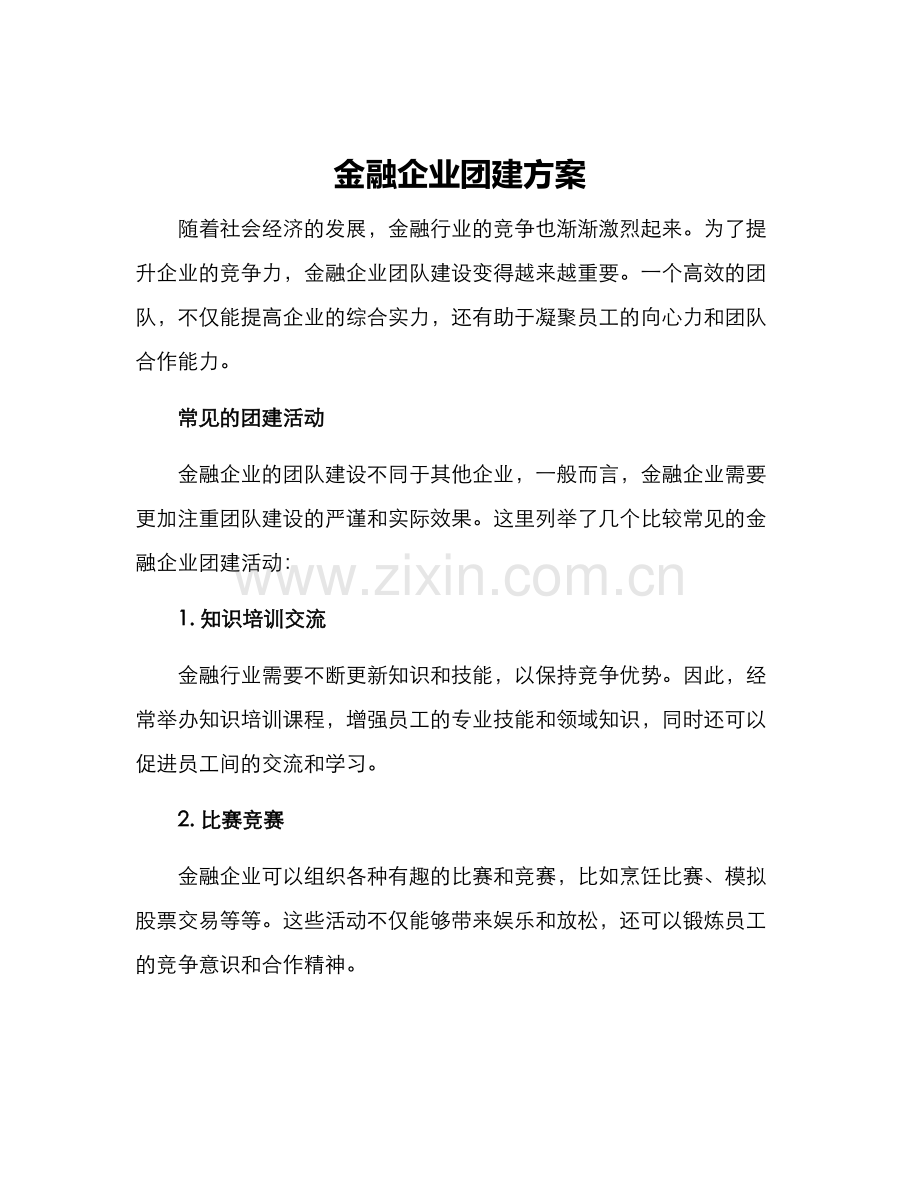 金融企业团建方案

随着社会经济的发展，金融行业的竞争也渐渐激烈起来。为了提升企业的竞争力，金融企业团队建设变得越来越重要。一个高效的团队，不仅能提高企业的综合实力，还有助于凝聚员工的向心力和团队合作能力。

常见的团建活动

金融企业的团队建设不同于其他企业，一般而言，金融企业需要更加注重团队建设的严谨和实际效果。这里列举了几个比较常见的金融企业团建活动：

www.zixin.com.cn

1. 知识培训交流

金融行业需要不断更新知识和技能，以保持竞争优势。因此，经常举办知识培训课程，增强员工的专业技能和领域知识，同时还可以促进员工间的交流和学习。

2. 比赛竞赛

金融企业可以组织各种有趣的比赛和竞赛，比如烹饪比赛、模拟股票交易等等。这些活动不仅能够带来娱乐和放松，还可以锻炼员工的竞争意识和合作精神。